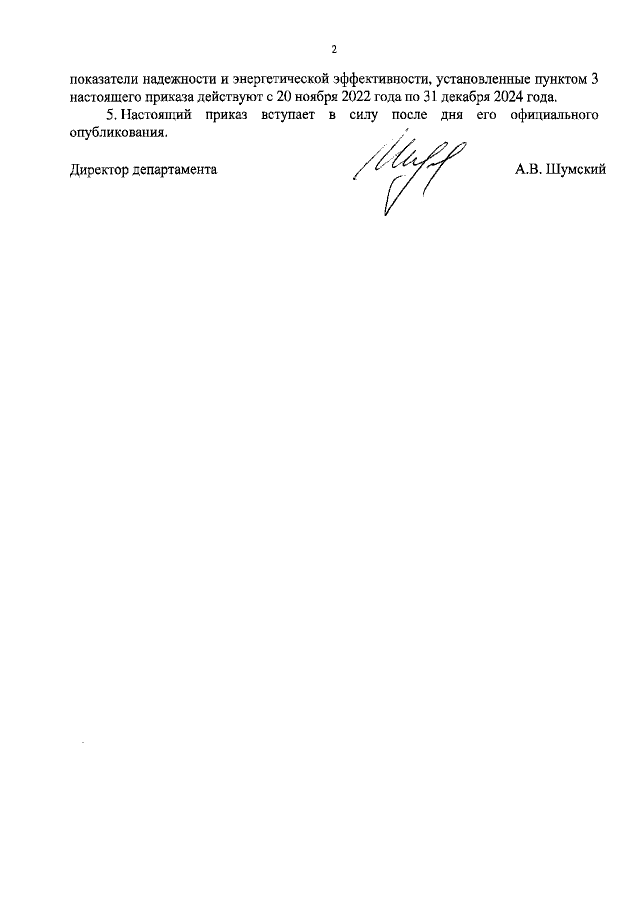 2

показатели надежности и энергетической эффективности, установленные пунктом 3 настоящего приказа действуют с 20 ноября 2022 года по 31 декабря 2024 года.

5. Настоящий приказ вступает в силу после дня его официального опубликования.

Директор департамента А.В. Шумский